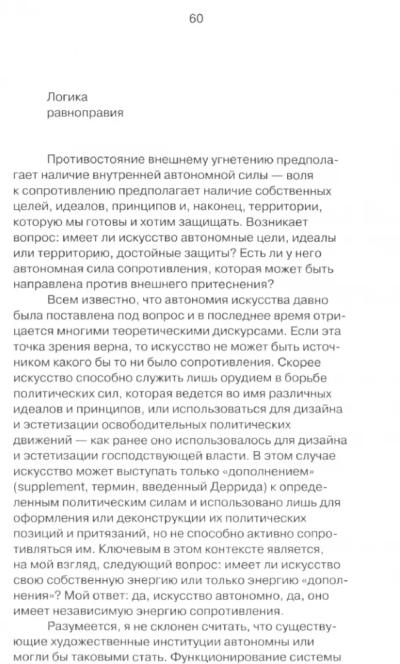 60

Логика равноправия

Противостояние внешнему угнетению предполагает наличие внутренней автономной силы — воля к сопротивлению предполагает наличие собственных целей, идеалов, принципов и, наконец, территории, которую мы готовы и хотим защищать. Возникает вопрос: имеет ли искусство автономные цели, идеалы или территорию, достойные защиты? Есть ли у него автономная сила сопротивления, которая может быть направлена против внешнего притеснения?

Всем известно, что автономия искусства давно была поставлена под вопрос и в последнее время отрицается многими теоретическими дискурсами. Если эта точка зрения верна, то искусство не может быть источником какого бы то ни было сопротивления. Скорее искусство способно служить лишь орудием в борьбе политических сил, которая ведется во имя различных идеалов и принципов, или использоваться для дизайна и эстетизации освободительных политических движений — как ранее оно использовалось для дизайна и эстетизации господствующей власти. В этом случае искусство может выступать только «дополнением» (supplement, термин, введенный Деррида) к определенным политическим силам и использовано лишь для оформления или деконструкции их политических позиций и притязаний, но не способно активно сопротивляться им. Ключевым в этом контексте является, на мой взгляд, следующий вопрос: имеет ли искусство свою собственную энергию или только энергию «дополнения»? Мой ответ: да, искусство автономно, да, оно имеет независимую энергию сопротивления.

Разумеется, я не склонен считать, что существующие художественные институции автономны или могли бы таковыми стать. Функционирование системы